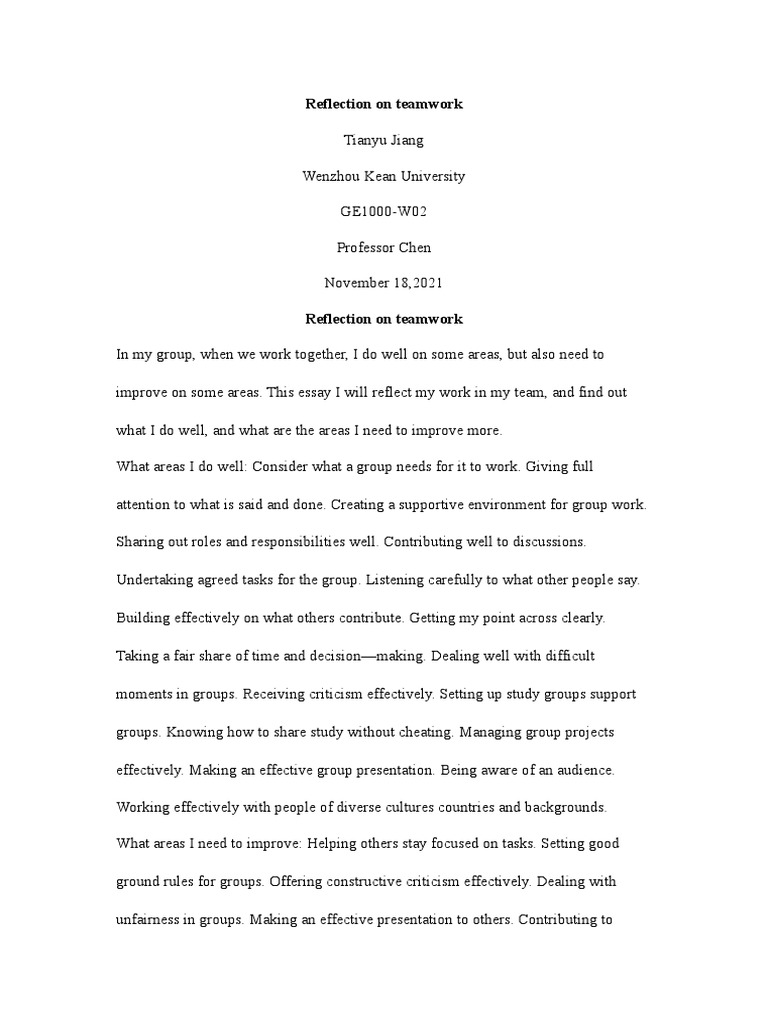 Reflection on teamwork

Tianyu Jiang

Wenzhou Kean University

GE1000-W02

Professor Chen

November 18,2021

Reflection on teamwork

In my group, when we work together, I do well on some areas, but also need to improve on some areas. This essay I will reflect my work in my team, and find out what I do well, and what are the areas I need to improve more.

What areas I do well: Consider what a group needs for it to work. Giving full attention to what is said and done. Creating a supportive environment for group work. Sharing out roles and responsibilities well. Contributing well to discussions. Undertaking agreed tasks for the group. Listening carefully to what other people say. Building effectively on what others contribute. Getting my point across clearly. Taking a fair share of time and decision—making. Dealing well with difficult moments in groups. Receiving criticism effectively. Setting up study groups support groups. Knowing how to share study without cheating. Managing group projects effectively. Making an effective group presentation. Being aware of an audience. Working effectively with people of diverse cultures countries and backgrounds.

What areas I need to improve: Helping others stay focused on tasks. Setting good ground rules for groups. Offering constructive criticism effectively. Dealing with unfairness in groups. Making an effective presentation to others. Contributing to